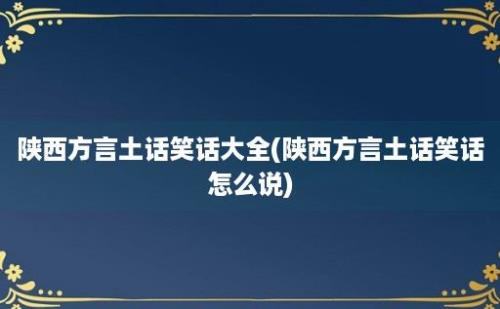 陕西方言土话笑话大全(陕西方言土话笑话怎么说)